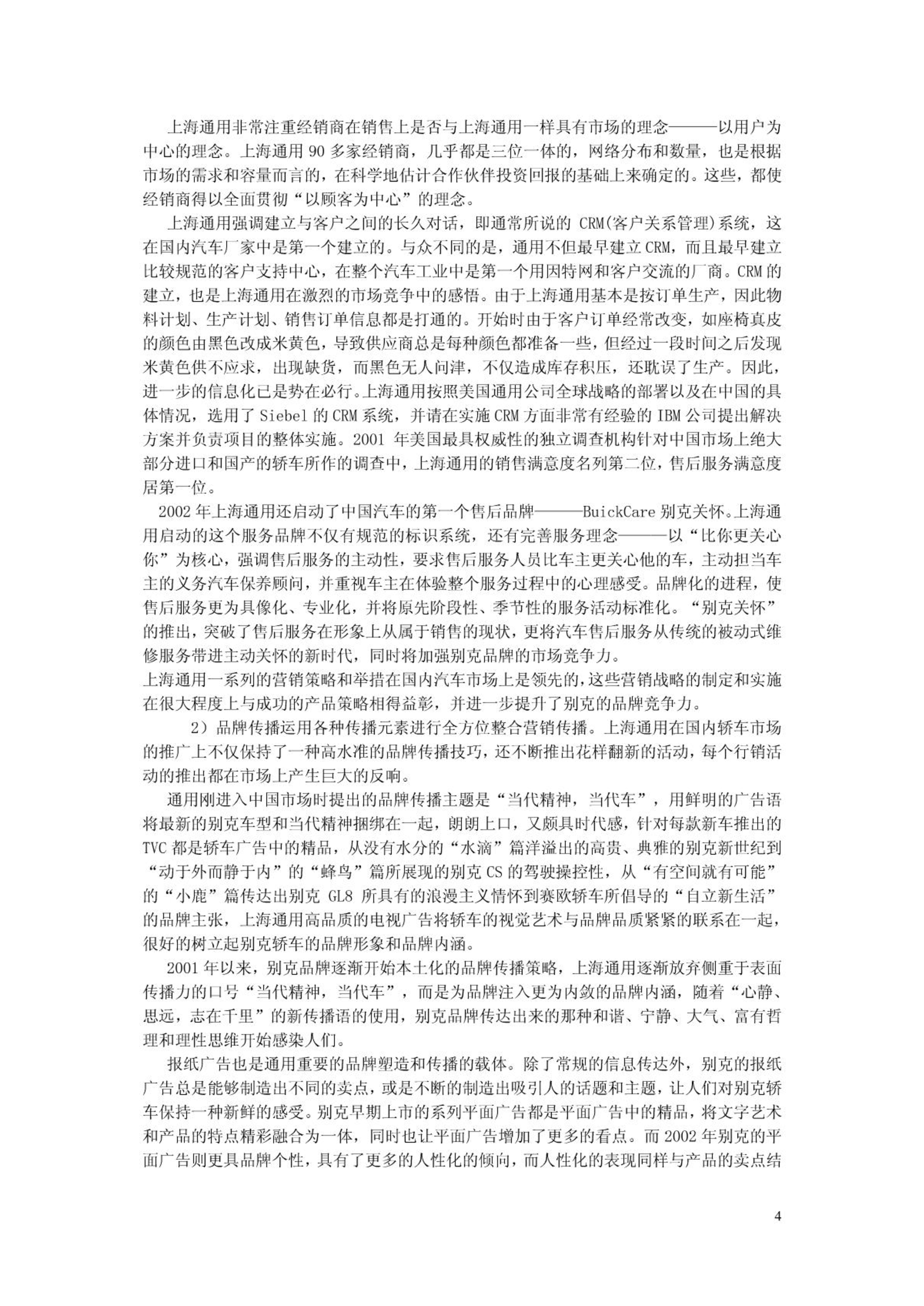 上海通用非常注重经销商在销售上是否与上海通用一样具有市场的理念———以用户为中心的理念。上海通用 90 多家经销商，几乎都是三位一体的，网络分布和数量，也是根据市场的需求和容量而言的，在科学地估计合作伙伴投资回报的基础上来确定的。这些，都使经销商得以全面贯彻“以顾客为中心”的理念。

上海通用强调建立与客户之间的长久对话，即通常所说的 CRM(客户关系管理)系统，这在国内汽车厂家中是第一个建立的。与众不同的是，通用不但最早建立 CRM，而且最早建立比较规范的客户支持中心，在整个汽车工业中是第一个用因特网和客户交流的厂商。CRM 的建立，也是上海通用在激烈的市场竞争中的感悟。由于上海通用基本是按订单生产，因此物料计划、生产计划、销售订单信息都是打通的。开始时由于客户订单经常改变，如座椅真皮的颜色由黑色改成米黄色，导致供应商总是每种颜色都准备一些，但经过一段时间之后发现米黄色供不应求，出现缺货，而黑色无人问津，不仅造成库存积压，还耽误了生产。因此，进一步的信息化已是势在必行。上海通用按照美国通用公司全球战略的部署以及在中国的具体情况，选用了 Siebel 的 CRM 系统，并请在实施 CRM 方面非常有经验的 IBM 公司提出解决方案并负责项目的整体实施。2001 年美国最具权威性的独立调查机构针对中国市场上绝大部分进口和国产的轿车所作的调查中，上海通用的销售满意度名列第二位，售后服务满意度居第一位。

2002 年上海通用还启动了中国汽车的第一个售后品牌———BuickCare 别克关怀。上海通用启动的这个服务品牌不仅有规范的标识系统，还有完善服务理念———以“比你更关心你”为核心，强调售后服务的主动性，要求售后服务人员比车主更关心他的车，主动担当车主的义务汽车保养顾问，并重视车主在体验整个服务过程中的心理感受。品牌化的进程，使售后服务更为具像化、专业化，并将原先阶段性、季节性的服务活动标准化。“别克关怀”的推出，突破了售后服务在形象上从属于销售的现状，更将汽车售后服务从传统的被动式维修服务带进主动关怀的新时代，同时将加强别克品牌的市场竞争力。
上海通用一系列的营销策略和举措在国内汽车市场上是领先的，这些营销战略的制定和实施在很大程度上与成功的产品策略相得益彰，并进一步提升了别克的品牌竞争力。

2）品牌传播运用各种传播元素进行全方位整合营销传播。上海通用在国内轿车市场的推广上不仅保持了一种高水准的品牌传播技巧，还不断推出花样翻新的活动，每个行销活动的推出都在市场上产生巨大的反响。

通用刚进入中国市场时提出的品牌传播主题是“当代精神，当代车”，用鲜明的广告语将最新的别克车型和当代精神捆绑在一起，朗朗上口，又颇具时代感，针对每款新车推出的 TVC 都是轿车广告中的精品，从没有水分的“水滴”篇洋溢出的高贵、典雅的别克新世纪到“动于外而静于内”的“蜂鸟”篇所展现的别克 CS 的驾驶操控性，从“有空间就有可能”的“小鹿”篇传达出别克 GL8 所具有的浪漫主义情怀到赛欧轿车所倡导的“自立新生活”的品牌主张，上海通用高品质的电视广告将轿车的视觉艺术与品牌品质紧紧的联系在一起，很好的树立起别克轿车的品牌形象和品牌内涵。

2001 年以来，别克品牌逐渐开始本土化的品牌传播策略，上海通用逐渐放弃侧重于表面传播力的口号“当代精神，当代车”，而是为品牌注入更为内敛的品牌内涵，随着“心静、思远，志在千里”的新传播语的使用，别克品牌传达出来的那种和谐、宁静、大气、富有哲理和理性思维开始感染人们。

报纸广告也是通用重要的品牌塑造和传播的载体。除了常规的信息传达外，别克的报纸广告总是能够制造出不同的卖点，或是不断的制造出吸引人的话题和主题，让人们对别克轿车保持一种新鲜的感受。别克早期上市的系列平面广告都是平面广告中的精品，将文字艺术和产品的特点精彩融合为一体，同时也让平面广告增加了更多的看点。而 2002 年别克的平面广告则更具品牌个性，具有了更多的人性化的倾向，而人性化的表现同样与产品的卖点结

4